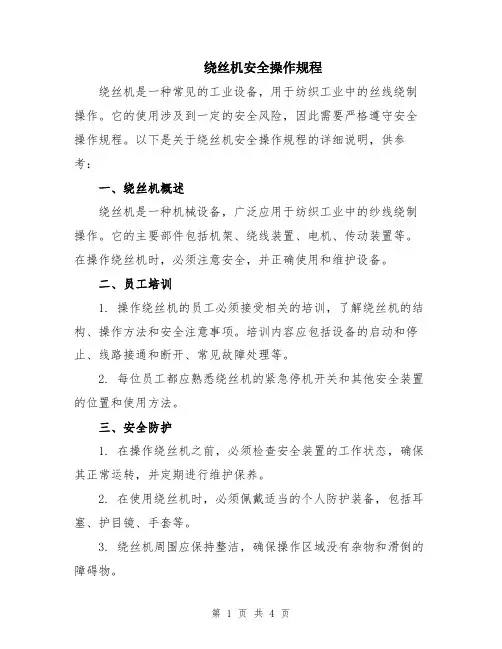 绕丝机安全操作规程

绕丝机是一种常见的工业设备，用于纺织工业中的丝线绕制操作。它的使用涉及到一定的安全风险，因此需要严格遵守安全操作规程。以下是关于绕丝机安全操作规程的详细说明，供参考：

一、绕丝机概述

绕丝机是一种机械设备，广泛应用于纺织工业中的纱线绕制操作。它的主要部件包括机架、绕线装置、电机、传动装置等。在操作绕丝机时，必须注意安全，并正确使用和维护设备。

二、员工培训

1. 操作绕丝机的员工必须接受相关的培训，了解绕丝机的结构、操作方法和安全注意事项。培训内容应包括设备的启动和停止、线路接通和断开、常见故障处理等。

2. 每位员工都应熟悉绕丝机的紧急停机开关和其他安全装置的位置和使用方法。

三、安全防护

1. 在操作绕丝机之前，必须检查安全装置的工作状态，确保其正常运转，并定期进行维护保养。

2. 在使用绕丝机时，必须佩戴适当的个人防护装备，包括耳塞、护目镜、手套等。

3. 绕丝机周围应保持整洁，确保操作区域没有杂物和滑倒的障碍物。

第 1 页 共 4 页